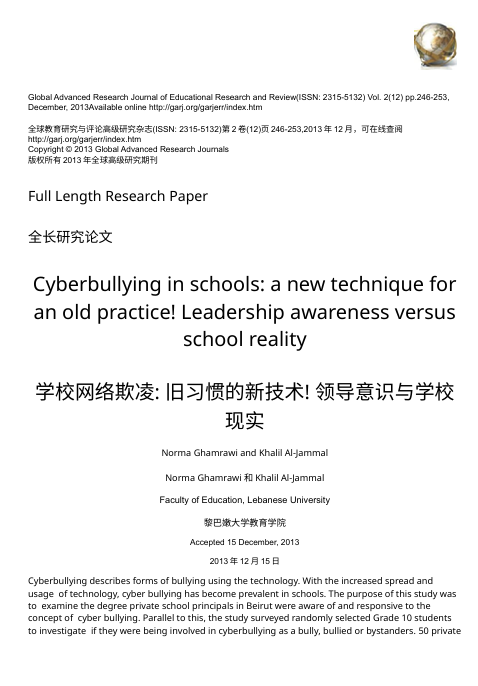 Global Advanced Research Journal of Educational Research and Review(ISSN: 2315-5132) Vol. 2(12) pp.246-253, December, 2013Available online http://garj.org/garjerr/index.htm

全球教育研究与评论高级研究杂志(ISSN: 2315-5132)第 2 卷(12)页 246-253,2013 年 12 月，可在线查阅 http://garj.org/garjerr/index.htm
Copyright © 2013 Global Advanced Research Journals
版权所有 2013 年全球高级研究期刊

Full Length Research Paper

全长研究论文

Cyberbullying in schools: a new technique for an old practice! Leadership awareness versus school reality

学校网络欺凌: 旧习惯的新技术! 领导意识与学校现实

Norma Ghamrawi and Khalil Al-Jammal

Norma Ghamrawi 和 Khalil Al-Jammal

Faculty of Education, Lebanese University

黎巴嫩大学教育学院

Accepted 15 December, 2013

2013 年 12 月 15 日

Cyberbullying describes forms of bullying using the technology. With the increased spread and usage of technology, cyber bullying has become prevalent in schools. The purpose of this study was to examine the degree private school principals in Beirut were aware of and responsive to the concept of cyber bullying. Parallel to this, the study surveyed randomly selected Grade 10 students to investigate if they were being involved in cyberbullying as a bully, bullied or bystanders. 50 private